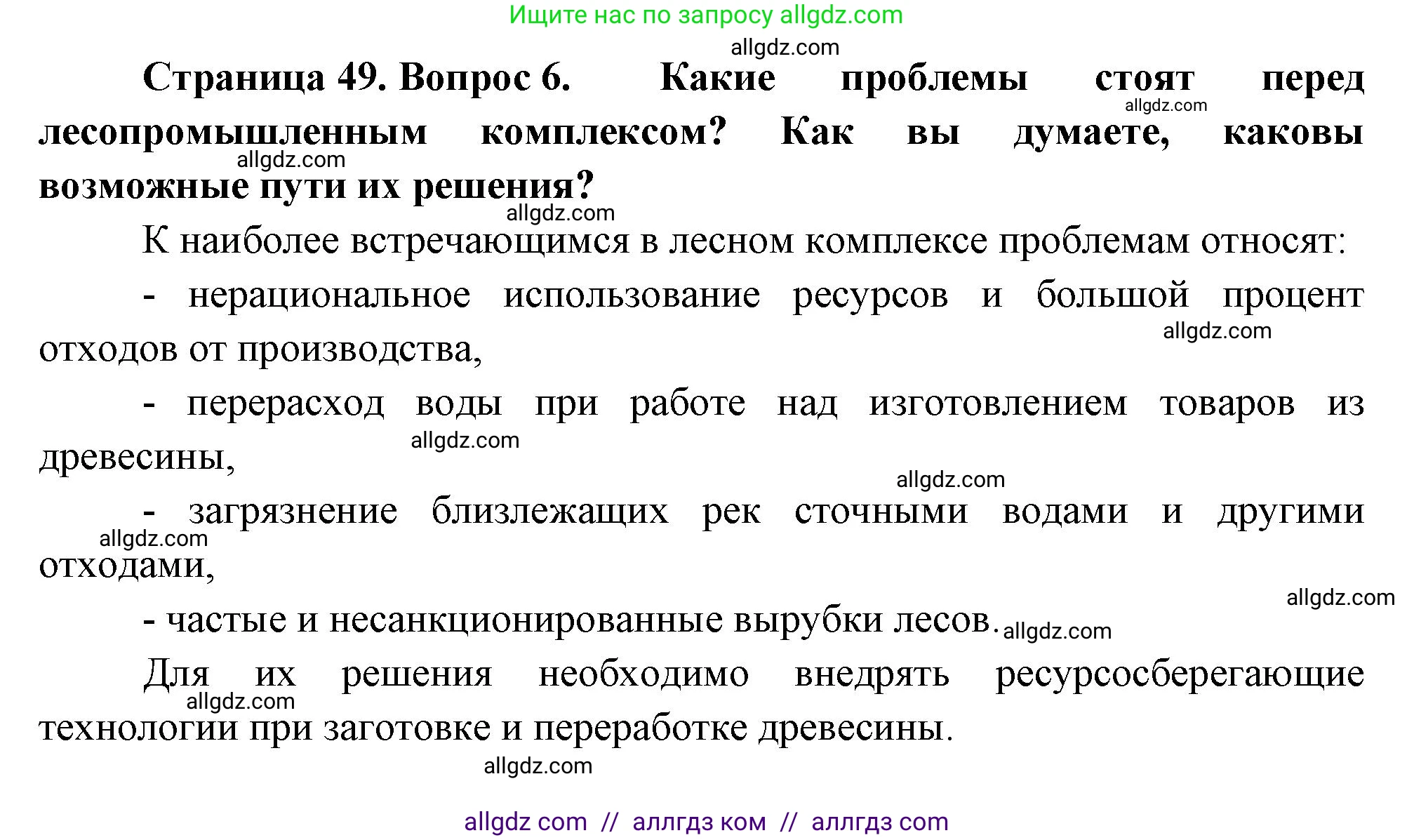 Ищите нас по запросу allgdz.com

allgdz.com

**Страница 49. Вопрос 6. Какие проблемы стоят перед лесопромышленным комплексом? Как вы думаете, каковы возможные пути их решения?**

allgdz.com

allgdz.com

allgdz.com

К наиболее встречающимся в лесном комплексе проблемам относят:

- нерациональное использование ресурсов и большой процент отходов от производства,

allgdz.com

- перерасход воды при работе над изготовлением товаров из древесины,

allgdz.com

allgdz.com

- загрязнение близлежащих рек сточными водами и другими отходами,

allgdz.com

allgdz.com

- частые и несанкционированные вырубки лесов.

allgdz.com

Для их решения необходимо внедрять ресурсосберегающие технологии при заготовке и переработке древесины.

allgdz.com

allgdz.com

allgdz com // аллгдз ком // аллгдз com